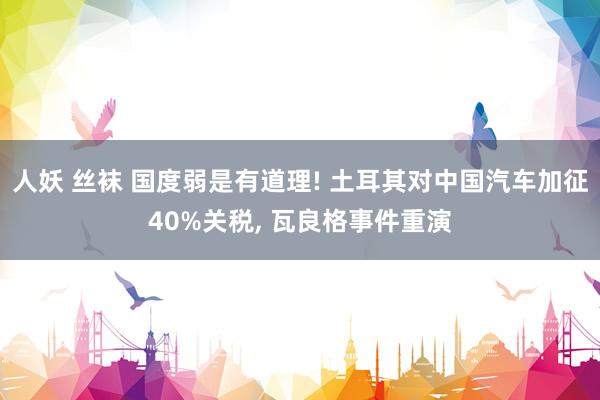 人妖 丝袜 国度弱是有道理! 土耳其对中国汽车加征40%关税, 瓦良格事件重演